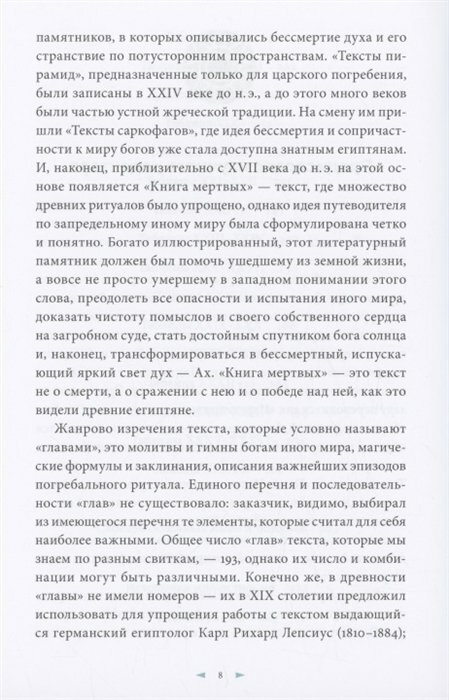 памятников, в которых описывались бессмертие духа и его странствие по потусторонним пространствам. «Тексты пирамид», предназначенные только для царского погребения, были записаны в XXIV веке до н. э., а до этого много веков были частью устной жреческой традиции. На смену им пришли «Тексты саркофагов», где идея бессмертия и сопричастности к миру богов уже стала доступна знатным египтянам. И, наконец, приблизительно с XVII века до н. э. на этой основе появляется «Книга мертвых» — текст, где множество древних ритуалов было упрощено, однако идея путеводителя по запредельному иному миру была сформулирована четко и понятно. Богато иллюстрированный, этот литературный памятник должен был помочь ушедшему из земной жизни, а вовсе не просто умершему в западном понимании этого слова, преодолеть все опасности и испытания иного мира, доказать чистоту помыслов и своего собственного сердца на загробном суде, стать достойным спутником бога солнца и, наконец, трансформироваться в бессмертный, испускающий яркий свет дух — Ах. «Книга мертвых» — это текст не о смерти, а о сражении с нею и о победе над ней, как это видели древние египтяне.

Жанрово изречения текста, которые условно называют «главами», это молитвы и гимны богам иного мира, магические формулы и заклинания, описания важнейших эпизодов погребального ритуала. Единого перечня и последовательности «глав» не существовало: заказчик, видимо, выбирал из имеющегося перечня те элементы, которые считал для себя наиболее важными. Общее число «глав» текста, которые мы знаем по разным свиткам, — 193, однако их число и комбинации могут быть различными. Конечно же, в древности «главы» не имели номеров — их в XIX столетии предложил использовать для упрощения работы с текстом выдающийся германский египтолог Карл Рихард Лепсиус (1810–1884);

8